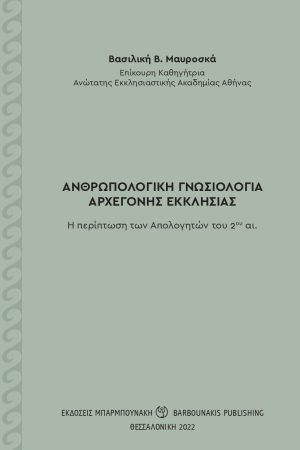 Βασιλική Β. Μαυροσκά
Επίκουρη Καθηγήτρια
Ανώτατης Εκκλησιαστικής Ακαδημίας Αθήνας

ΑΝΘΡΩΠΟΛΟΓΙΚΗ ΓΝΩΣΙΟΛΟΓΙΑ
ΑΡΧΕΓΟΝΗΣ ΕΚΚΛΗΣΙΑΣ

Η περίπτωση των Απολογητών του $2^{ου}$ αι.

ΕΚΔΟΣΕΙΣ ΜΠΑΡΜΠΟΥΝΑΚΗ BARBOUNAKIS PUBLISHING
ΘΕΣΣΑΛΟΝΙΚΗ 2022